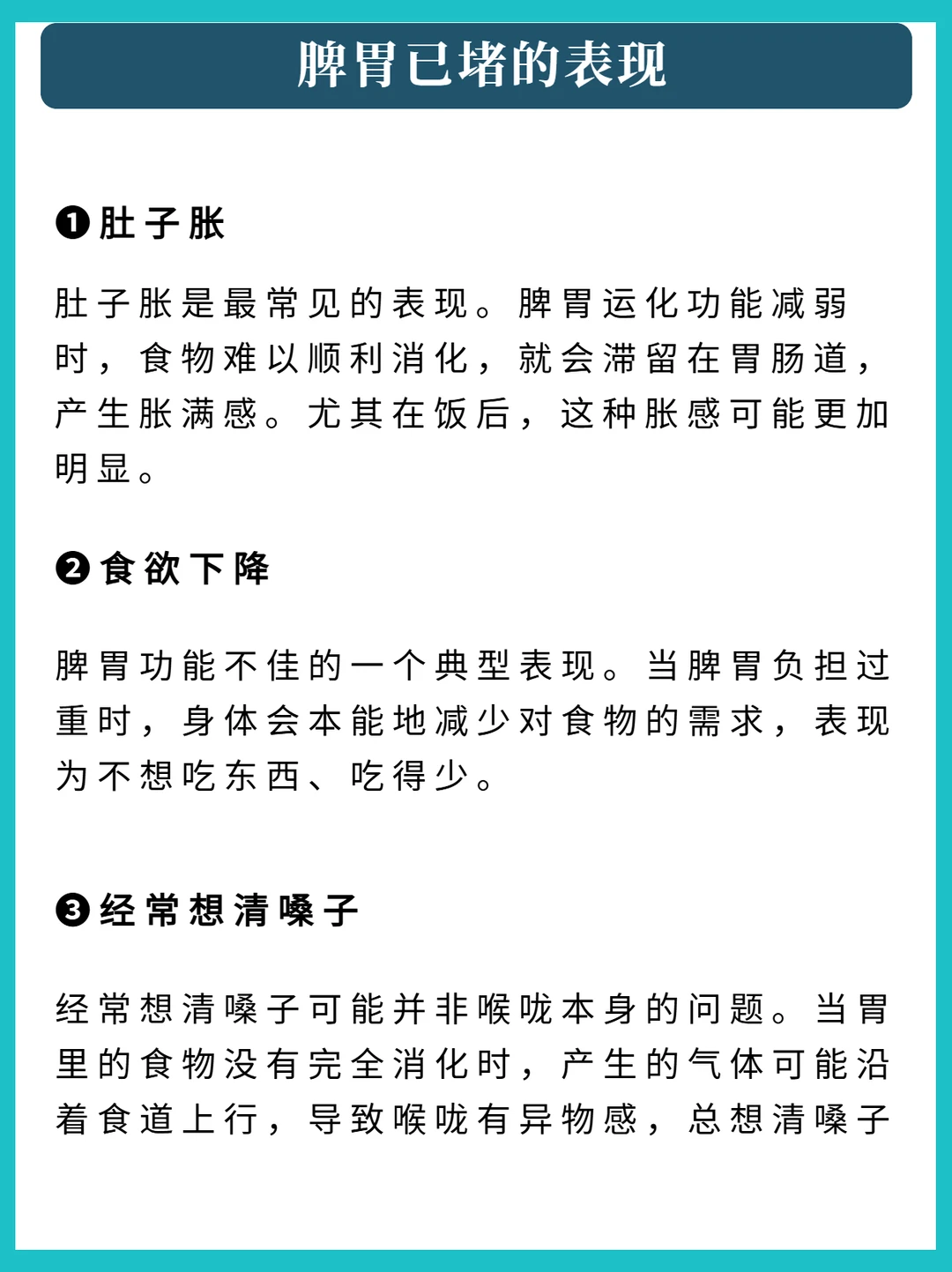 脾胃已堵的表现

❶肚子胀

肚子胀是最常见的表现。脾胃运化功能减弱时，食物难以顺利消化，就会滞留在胃肠道，产生胀满感。尤其在饭后，这种胀感可能更加明显。

❷食欲下降

脾胃功能不佳的一个典型表现。当脾胃负担过重时，身体会本能地减少对食物的需求，表现为不想吃东西、吃得少。

❸经常想清嗓子

经常想清嗓子可能并非喉咙本身的问题。当胃里的食物没有完全消化时，产生的气体可能沿着食道上行，导致喉咙有异物感，总想清嗓子